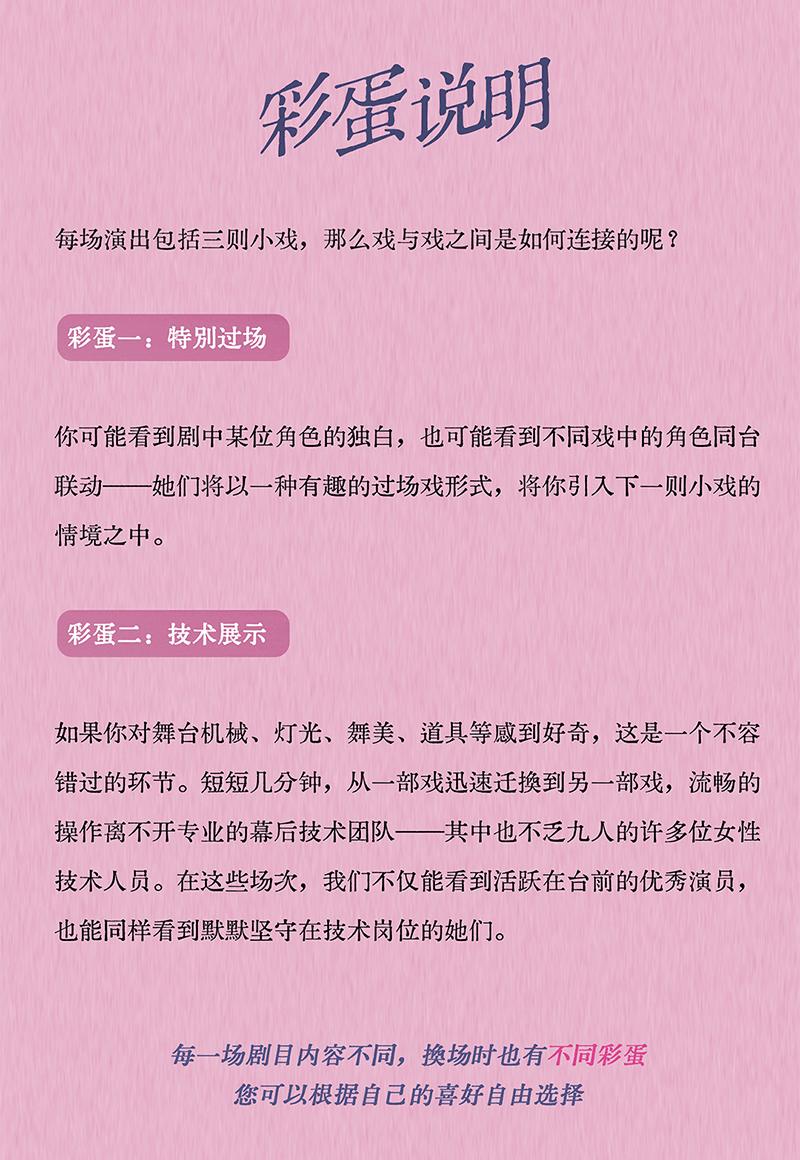 彩蛋说明

每场演出包括三则小戏，那么戏与戏之间是如何连接的呢？

彩蛋一：特别过场

你可能看到剧中某位角色的独白，也可能看到不同戏中的角色同台联动——她们将以一种有趣的过场戏形式，将你引入下一则小戏的情境之中。

彩蛋二：技术展示

如果你对舞台机械、灯光、舞美、道具等感到好奇，这是一个不容错过的环节。短短几分钟，从一部戏迅速迁换到另一部戏，流畅的操作离不开专业的幕后技术团队——其中也不乏九人的许多位女性技术人员。在这些场次，我们不仅能看到活跃在台前的优秀演员，也能同样看到默默坚守在技术岗位的她们。

每一场剧目内容不同，换场时也有不同彩蛋
您可以根据自己的喜好自由选择